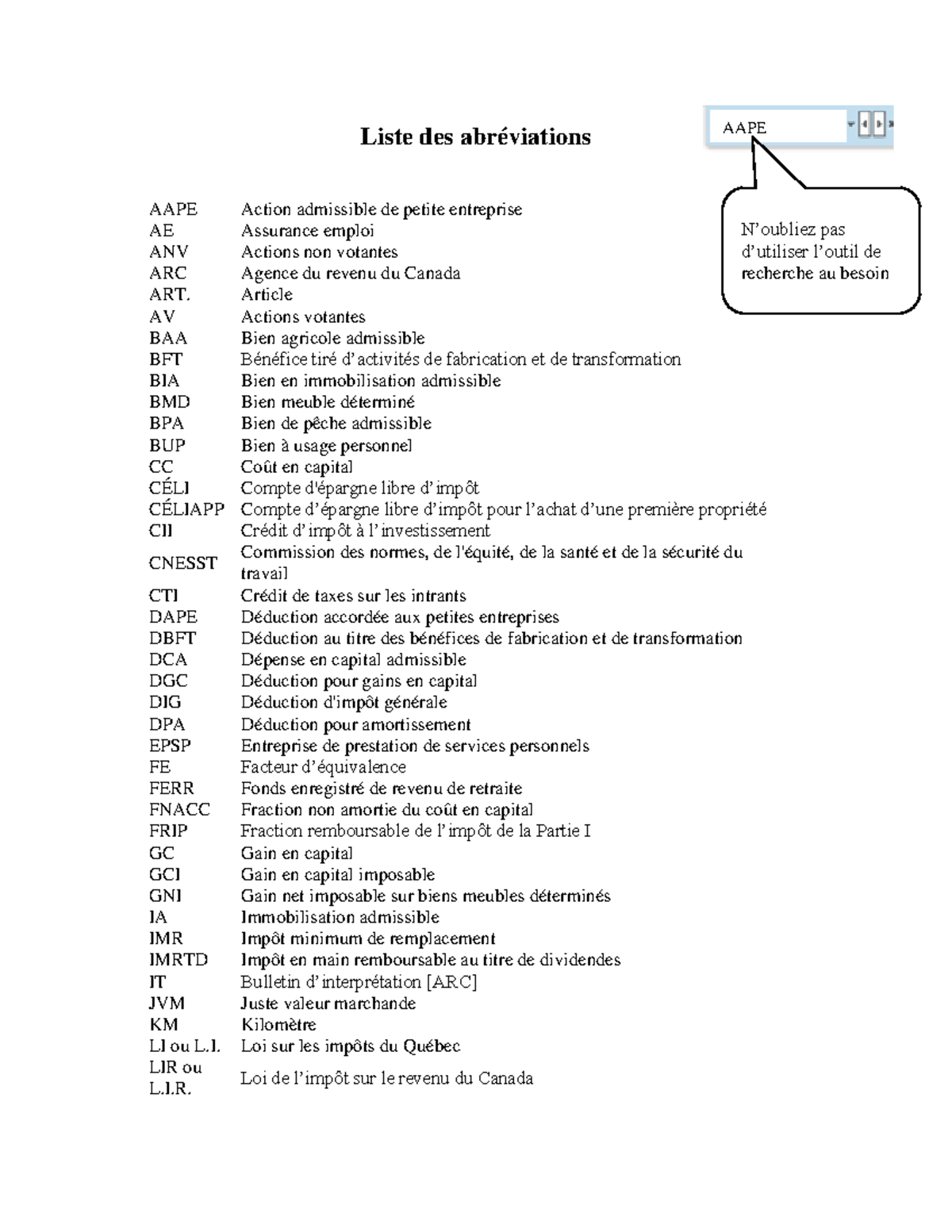 Liste des abréviations

AAPE

N'oubliez pas d'utiliser l'outil de recherche au besoin

| | |
|---|---|
| AAPE | Action admissible de petite entreprise |
| AE | Assurance emploi |
| ANV | Actions non votantes |
| ARC | Agence du revenu du Canada |
| ART. | Article |
| AV | Actions votantes |
| BAA | Bien agricole admissible |
| BFT | Bénéfice tiré d'activités de fabrication et de transformation |
| BIA | Bien en immobilisation admissible |
| BMD | Bien meuble déterminé |
| BPA | Bien de pêche admissible |
| BUP | Bien à usage personnel |
| CC | Coût en capital |
| CÉLI | Compte d'épargne libre d'impôt |
| CÉLIAPP | Compte d'épargne libre d'impôt pour l'achat d'une première propriété |
| CII | Crédit d'impôt à l'investissement |
| CNESST | Commission des normes, de l'équité, de la santé et de la sécurité du travail |
| CTI | Crédit de taxes sur les intrants |
| DAPE | Déduction accordée aux petites entreprises |
| DBFT | Déduction au titre des bénéfices de fabrication et de transformation |
| DCA | Dépense en capital admissible |
| DGC | Déduction pour gains en capital |
| DIG | Déduction d'impôt générale |
| DPA | Déduction pour amortissement |
| EPSP | Entreprise de prestation de services personnels |
| FE | Facteur d'équivalence |
| FERR | Fonds enregistré de revenu de retraite |
| FNACC | Fraction non amortie du coût en capital |
| FRIP | Fraction remboursable de l'impôt de la Partie I |
| GC | Gain en capital |
| GCI | Gain en capital imposable |
| GNI | Gain net imposable sur biens meubles déterminés |
| IA | Immobilisation admissible |
| IMR | Impôt minimum de remplacement |
| IMRTD | Impôt en main remboursable au titre de dividendes |
| IT | Bulletin d'interprétation [ARC] |
| JVM | Juste valeur marchande |
| KM | Kilomètre |
| LI ou L.I. | Loi sur les impôts du Québec |
| LIR ou L.I.R. | Loi de l'impôt sur le revenu du Canada |